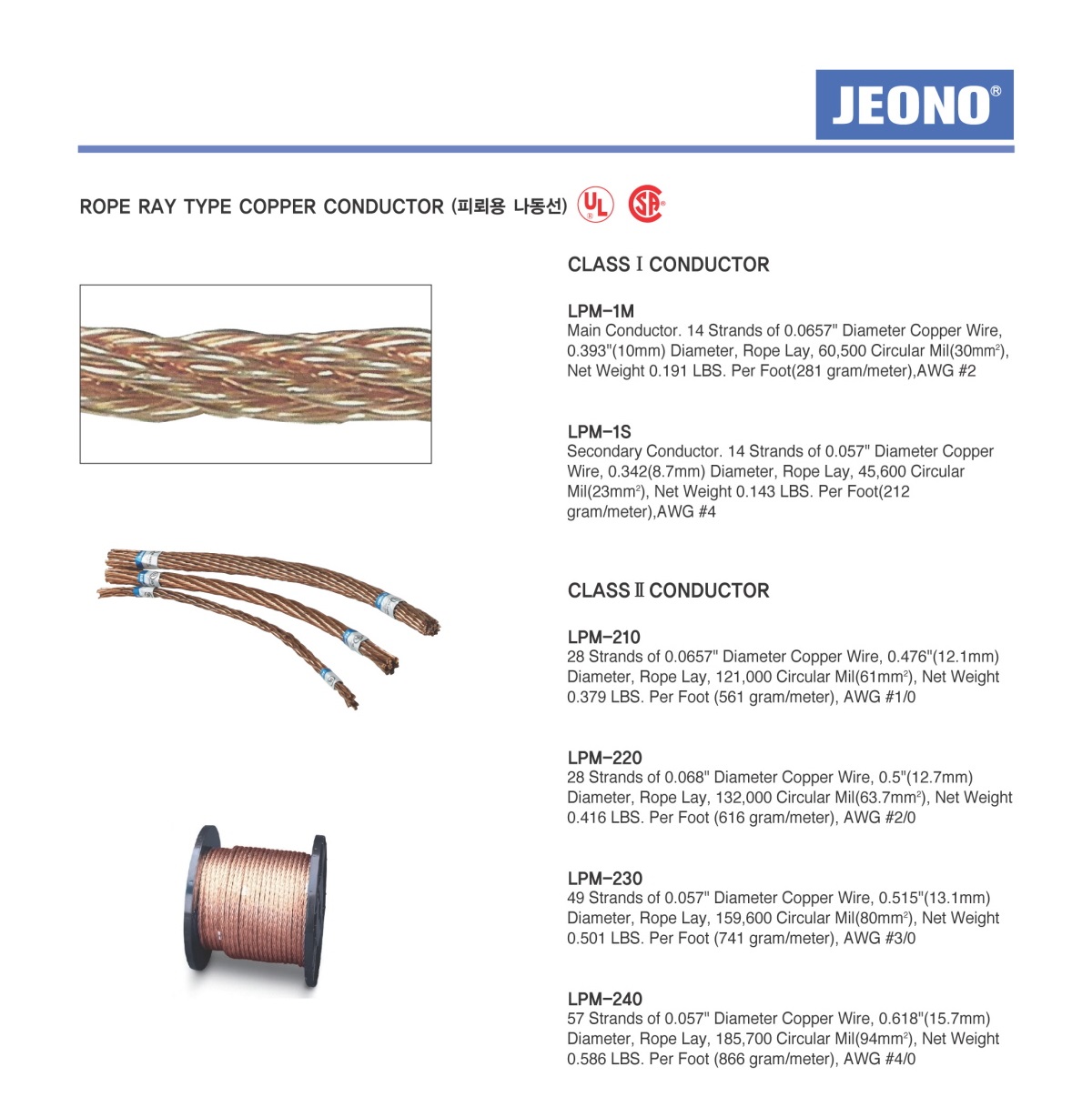 JEONO®

ROPE RAY TYPE COPPER CONDUCTOR (피뢰용 나동선) UL CSA

CLASS I CONDUCTOR

LPM-1M
Main Conductor. 14 Strands of 0.0657" Diameter Copper Wire, 0.393"(10mm) Diameter, Rope Lay, 60,500 Circular Mil(30mm$^2$), Net Weight 0.191 LBS. Per Foot(281 gram/meter),AWG #2

LPM-1S
Secondary Conductor. 14 Strands of 0.057" Diameter Copper Wire, 0.342(8.7mm) Diameter, Rope Lay, 45,600 Circular Mil(23mm$^2$), Net Weight 0.143 LBS. Per Foot(212 gram/meter),AWG #4

CLASS II CONDUCTOR

LPM-210
28 Strands of 0.0657" Diameter Copper Wire, 0.476"(12.1mm) Diameter, Rope Lay, 121,000 Circular Mil(61mm$^2$), Net Weight 0.379 LBS. Per Foot (561 gram/meter), AWG #1/0

LPM-220
28 Strands of 0.068" Diameter Copper Wire, 0.5"(12.7mm) Diameter, Rope Lay, 132,000 Circular Mil(63.7mm$^2$), Net Weight 0.416 LBS. Per Foot (616 gram/meter), AWG #2/0

LPM-230
49 Strands of 0.057" Diameter Copper Wire, 0.515"(13.1mm) Diameter, Rope Lay, 159,600 Circular Mil(80mm$^2$), Net Weight 0.501 LBS. Per Foot (741 gram/meter), AWG #3/0

LPM-240
57 Strands of 0.057" Diameter Copper Wire, 0.618"(15.7mm) Diameter, Rope Lay, 185,700 Circular Mil(94mm$^2$), Net Weight 0.586 LBS. Per Foot (866 gram/meter), AWG #4/0